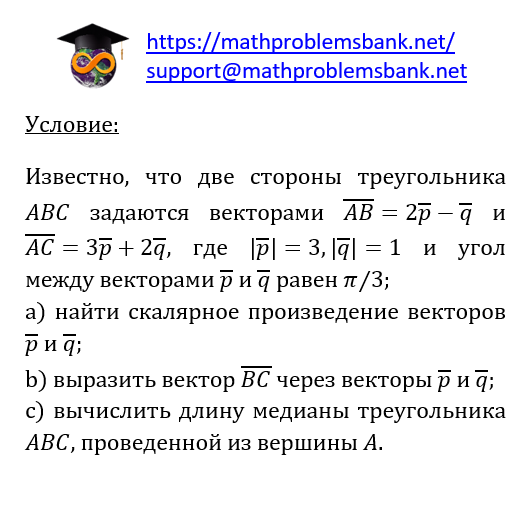 https://mathproblemsbank.net/
support@mathproblemsbank.net

Условие:

Известно, что две стороны треугольника $ABC$ задаются векторами $\overline{AB} = 2\overline{p} - \overline{q}$ и $\overline{AC} = 3\overline{p} + 2\overline{q}$, где $|\overline{p}| = 3, |\overline{q}| = 1$ и угол между векторами $\overline{p}$ и $\overline{q}$ равен $\pi/3$;
a) найти скалярное произведение векторов $\overline{p}$ и $\overline{q}$;
b) выразить вектор $\overline{BC}$ через векторы $\overline{p}$ и $\overline{q}$;
c) вычислить длину медианы треугольника $ABC$, проведенной из вершины $A$.